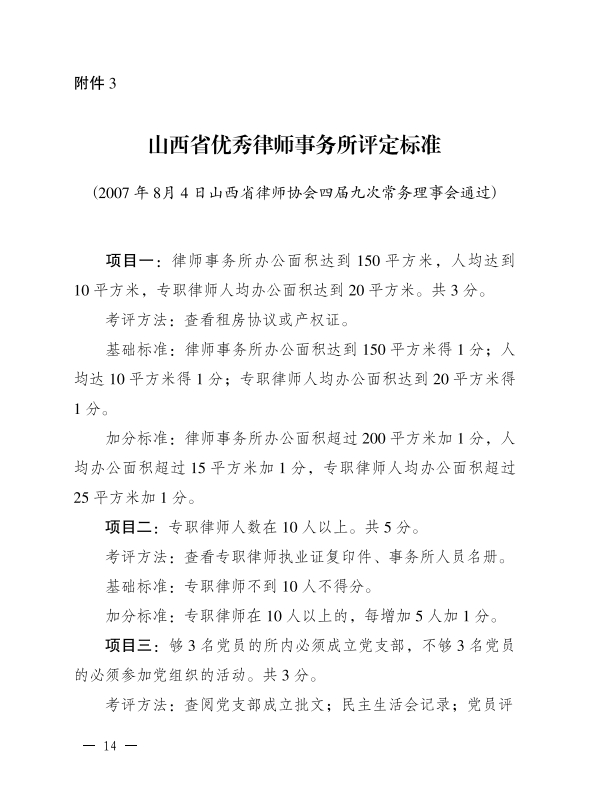 附件 3

山西省优秀律师事务所评定标准

（2007 年 8月 4 日山西省律师协会四届九次常务理事会通过）

项目一：律师事务所办公面积达到 150 平方米，人均达到 10 平方米，专职律师人均办公面积达到 20 平方米。共 3 分。

考评方法：查看租房协议或产权证。

基础标准：律师事务所办公面积达到 150 平方米得 1 分；人均达 10 平方米得 1 分；专职律师人均办公面积达到 20 平方米得 1 分。

加分标准：律师事务所办公面积超过 200 平方米加 1 分，人均办公面积超过 15 平方米加 1 分，专职律师人均办公面积超过 25 平方米加 1 分。

项目二：专职律师人数在 10 人以上。共 5 分。

考评方法：查看专职律师执业证复印件、事务所人员名册。

基础标准：专职律师不到 10 人不得分。

加分标准：专职律师在 10 人以上的，每增加 5 人加 1 分。

项目三：够 3 名党员的所内必须成立党支部，不够 3 名党员的必须参加党组织的活动。共 3 分。

考评方法：查阅党支部成立批文；民主生活会记录；党员评

— 14 —